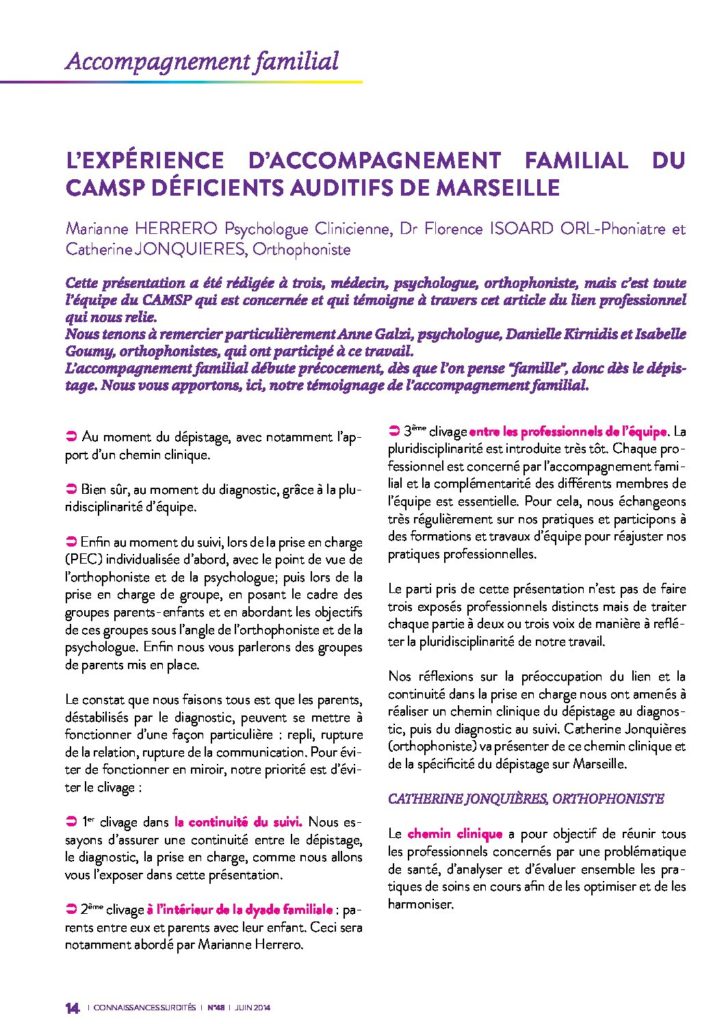 Accompagnement familial

L'EXPÉRIENCE D'ACCOMPAGNEMENT FAMILIAL DU CAMSP DÉFICIENTS AUDITIFS DE MARSEILLE

Marianne HERRERO Psychologue Clinicienne, Dr Florence ISOARD ORL-Phoniatre et Catherine JONQUIERES, Orthophoniste

Cette présentation a été rédigée à trois, médecin, psychologue, orthophoniste, mais c'est toute l'équipe du CAMSP qui est concernée et qui témoigne à travers cet article du lien professionnel qui nous relie.
Nous tenons à remercier particulièrement Anne Galzi, psychologue, Danielle Kirnidis et Isabelle Goumy, orthophonistes, qui ont participé à ce travail.
L'accompagnement familial débute précocement, dès que l'on pense "famille", donc dès le dépistage. Nous vous apportons, ici, notre témoignage de l'accompagnement familial.

➲ Au moment du dépistage, avec notamment l'apport d'un chemin clinique.

➲ Bien sûr, au moment du diagnostic, grâce à la pluridisciplinarité d'équipe.

➲ Enfin au moment du suivi, lors de la prise en charge (PEC) individualisée d'abord, avec le point de vue de l'orthophoniste et de la psychologue; puis lors de la prise en charge de groupe, en posant le cadre des groupes parents-enfants et en abordant les objectifs de ces groupes sous l'angle de l'orthophoniste et de la psychologue. Enfin nous vous parlerons des groupes de parents mis en place.

Le constat que nous faisons tous est que les parents, déstabilisés par le diagnostic, peuvent se mettre à fonctionner d'une façon particulière : repli, rupture de la relation, rupture de la communication. Pour éviter de fonctionner en miroir, notre priorité est d'éviter le clivage :

➲ 1$^{er}$ clivage dans la continuité du suivi. Nous essayons d'assurer une continuité entre le dépistage, le diagnostic, la prise en charge, comme nous allons vous l'exposer dans cette présentation.

➲ 2$^{ème}$ clivage à l'intérieur de la dyade familiale : parents entre eux et parents avec leur enfant. Ceci sera notamment abordé par Marianne Herrero.

➲ 3$^{ème}$ clivage entre les professionnels de l'équipe. La pluridisciplinarité est introduite très tôt. Chaque professionnel est concerné par l'accompagnement familial et la complémentarité des différents membres de l'équipe est essentielle. Pour cela, nous échangeons très régulièrement sur nos pratiques et participons à des formations et travaux d'équipe pour réajuster nos pratiques professionnelles.

Le parti pris de cette présentation n'est pas de faire trois exposés professionnels distincts mais de traiter chaque partie à deux ou trois voix de manière à refléter la pluridisciplinarité de notre travail.

Nos réflexions sur la préoccupation du lien et la continuité dans la prise en charge nous ont amenés à réaliser un chemin clinique du dépistage au diagnostic, puis du diagnostic au suivi. Catherine Jonquières (orthophoniste) va présenter de ce chemin clinique et de la spécificité du dépistage sur Marseille.

CATHERINE JONQUIÈRES, ORTHOPHONISTE

Le chemin clinique a pour objectif de réunir tous les professionnels concernés par une problématique de santé, d'analyser et d'évaluer ensemble les pratiques de soins en cours afin de les optimiser et de les harmoniser.

14 | CONNAISSANCES SURDITÉS | N°48 | JUIN 2014